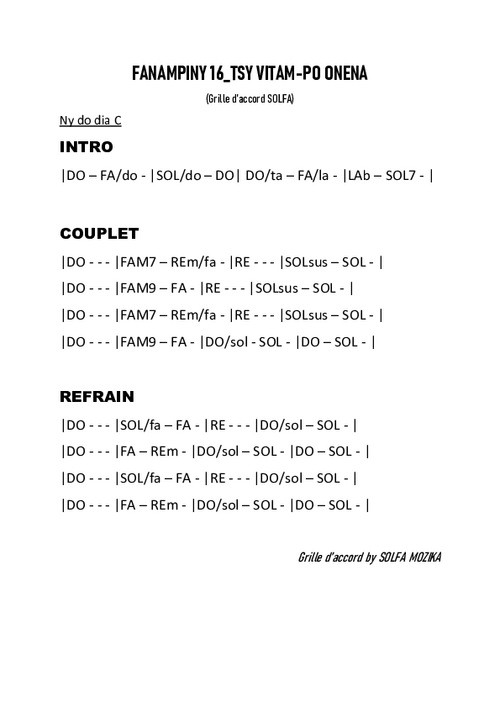 FANAMPINY 16_TSY VITAM-PO ONENA

(Grille d'accord SOLFA)

Ny do dia C

INTRO

|DO – FA/do - |SOL/do – DO| DO/ta – FA/la - |LAb – SOL7 - |

COUPLET

|DO - - - |FAM7 – REm/fa - |RE - - - |SOLsus – SOL - |

|DO - - - |FAM9 – FA - |RE - - - |SOLsus – SOL - |

|DO - - - |FAM7 – REm/fa - |RE - - - |SOLsus – SOL - |

|DO - - - |FAM9 – FA - |DO/sol - SOL - |DO – SOL - |

REFRAIN

|DO - - - |SOL/fa – FA - |RE - - - |DO/sol – SOL - |

|DO - - - |FA – REm - |DO/sol – SOL - |DO – SOL - |

|DO - - - |SOL/fa – FA - |RE - - - |DO/sol – SOL - |

|DO - - - |FA – REm - |DO/sol – SOL - |DO – SOL - |

Grille d'accord by SOLFA MOZIKA